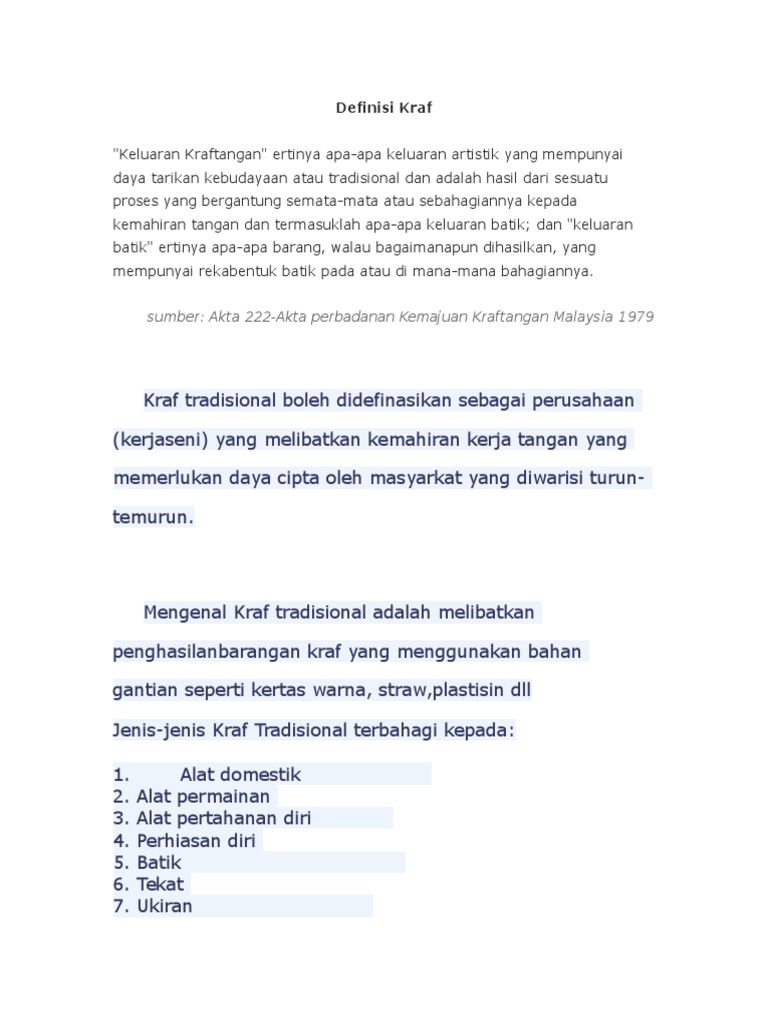 Definisi Kraf

"Keluaran Kraftangan" ertinya apa-apa keluaran artistik yang mempunyai daya tarikan kebudayaan atau tradisional dan adalah hasil dari sesuatu proses yang bergantung semata-mata atau sebahagiannya kepada kemahiran tangan dan termasuklah apa-apa keluaran batik; dan "keluaran batik" ertinya apa-apa barang, walau bagaimanapun dihasilkan, yang mempunyai rekabentuk batik pada atau di mana-mana bahagiannya.

sumber: Akta 222-Akta perbadanan Kemajuan Kraftangan Malaysia 1979

Kraf tradisional boleh didefinasikan sebagai perusahaan (kerjaseni) yang melibatkan kemahiran kerja tangan yang memerlukan daya cipta oleh masyarkat yang diwarisi turun-temurun.

Mengenal Kraf tradisional adalah melibatkan penghasilanbarangan kraf yang menggunakan bahan gantian seperti kertas warna, straw,plastisin dll

Jenis-jenis Kraf Tradisional terbahagi kepada:

1. Alat domestik
2. Alat permainan
3. Alat pertahanan diri
4. Perhiasan diri
5. Batik
6. Tekat
7. Ukiran